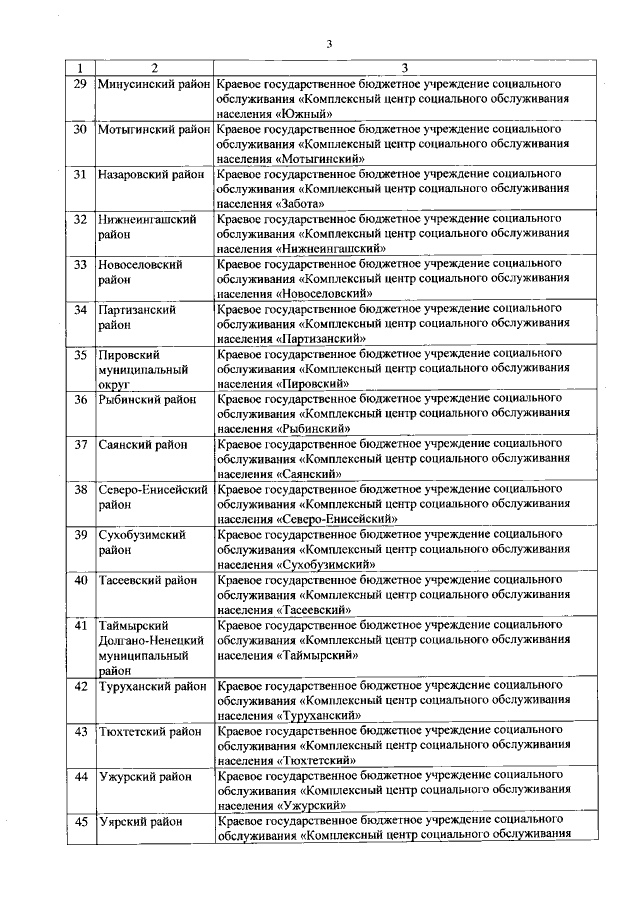 3

| 1 | 2 | 3 |
|---|---|---|
| 29 | Минусинский район | Краевое государственное бюджетное учреждение социального обслуживания «Комплексный центр социального обслуживания населения «Южный» |
| 30 | Мотыгинский район | Краевое государственное бюджетное учреждение социального обслуживания «Комплексный центр социального обслуживания населения «Мотыгинский» |
| 31 | Назаровский район | Краевое государственное бюджетное учреждение социального обслуживания «Комплексный центр социального обслуживания населения «Забота» |
| 32 | Нижнеингашский район | Краевое государственное бюджетное учреждение социального обслуживания «Комплексный центр социального обслуживания населения «Нижнеингашский» |
| 33 | Новоселовский район | Краевое государственное бюджетное учреждение социального обслуживания «Комплексный центр социального обслуживания населения «Новоселовский» |
| 34 | Партизанский район | Краевое государственное бюджетное учреждение социального обслуживания «Комплексный центр социального обслуживания населения «Партизанский» |
| 35 | Пировский муниципальный округ | Краевое государственное бюджетное учреждение социального обслуживания «Комплексный центр социального обслуживания населения «Пировский» |
| 36 | Рыбинский район | Краевое государственное бюджетное учреждение социального обслуживания «Комплексный центр социального обслуживания населения «Рыбинский» |
| 37 | Саянский район | Краевое государственное бюджетное учреждение социального обслуживания «Комплексный центр социального обслуживания населения «Саянский» |
| 38 | Северо-Енисейский район | Краевое государственное бюджетное учреждение социального обслуживания «Комплексный центр социального обслуживания населения «Северо-Енисейский» |
| 39 | Сухобузимский район | Краевое государственное бюджетное учреждение социального обслуживания «Комплексный центр социального обслуживания населения «Сухобузимский» |
| 40 | Тасеевский район | Краевое государственное бюджетное учреждение социального обслуживания «Комплексный центр социального обслуживания населения «Тасеевский» |
| 41 | Таймырский Долгано-Ненецкий муниципальный район | Краевое государственное бюджетное учреждение социального обслуживания «Комплексный центр социального обслуживания населения «Таймырский» |
| 42 | Туруханский район | Краевое государственное бюджетное учреждение социального обслуживания «Комплексный центр социального обслуживания населения «Туруханский» |
| 43 | Тюхтетский район | Краевое государственное бюджетное учреждение социального обслуживания «Комплексный центр социального обслуживания населения «Тюхтетский» |
| 44 | Ужурский район | Краевое государственное бюджетное учреждение социального обслуживания «Комплексный центр социального обслуживания населения «Ужурский» |
| 45 | Уярский район | Краевое государственное бюджетное учреждение социального обслуживания «Комплексный центр социального обслуживания |